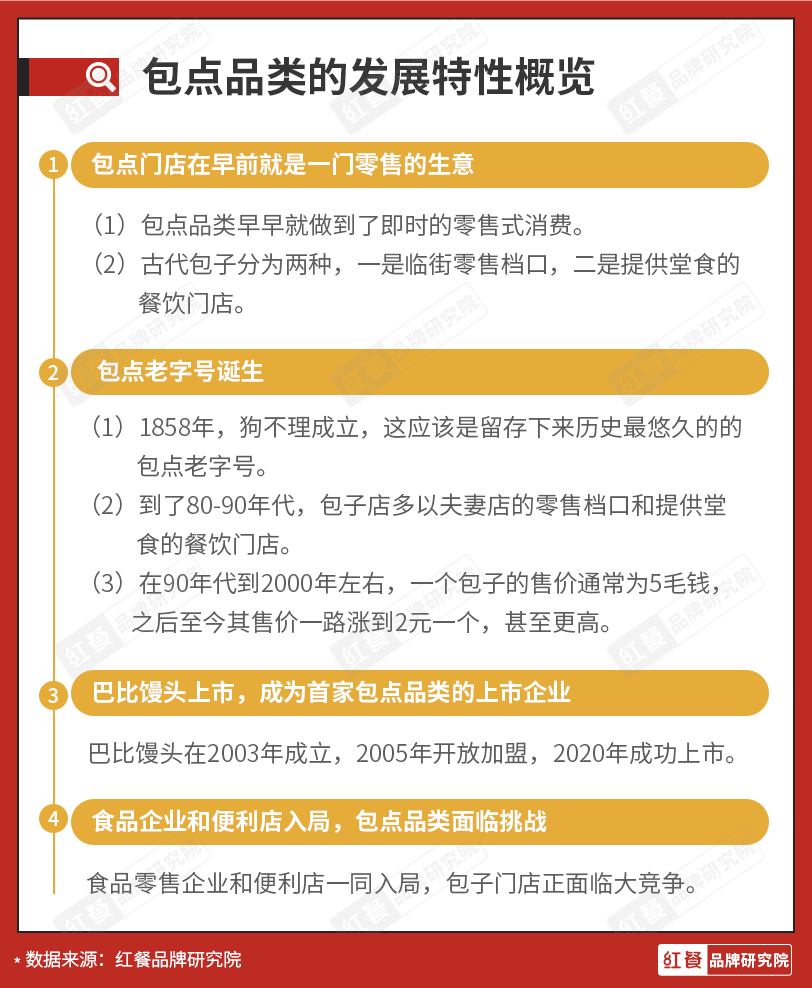 包点品类的发展特性概览

1 包点门店在早前就是一门零售的生意

（1）包点品类早早就做到了即时的零售式消费。

（2）古代包子分为两种，一是临街零售档口，二是提供堂食的餐饮门店。

2 包点老字号诞生

（1）1858年，狗不理成立，这应该是留存下来历史最悠久的的包点老字号。

（2）到了80-90年代，包子店多以夫妻店的零售档口和提供堂食的餐饮门店。

（3）在90年代到2000年左右，一个包子的售价通常为5毛钱，之后至今其售价一路涨到2元一个，甚至更高。

3 巴比馒头上市，成为首家包点品类的上市企业

巴比馒头在2003年成立，2005年开放加盟，2020年成功上市。

4 食品企业和便利店入局，包点品类面临挑战

食品零售企业和便利店一同入局，包子门店正面临大竞争。

* 数据来源：红餐品牌研究院

红餐 品牌研究院